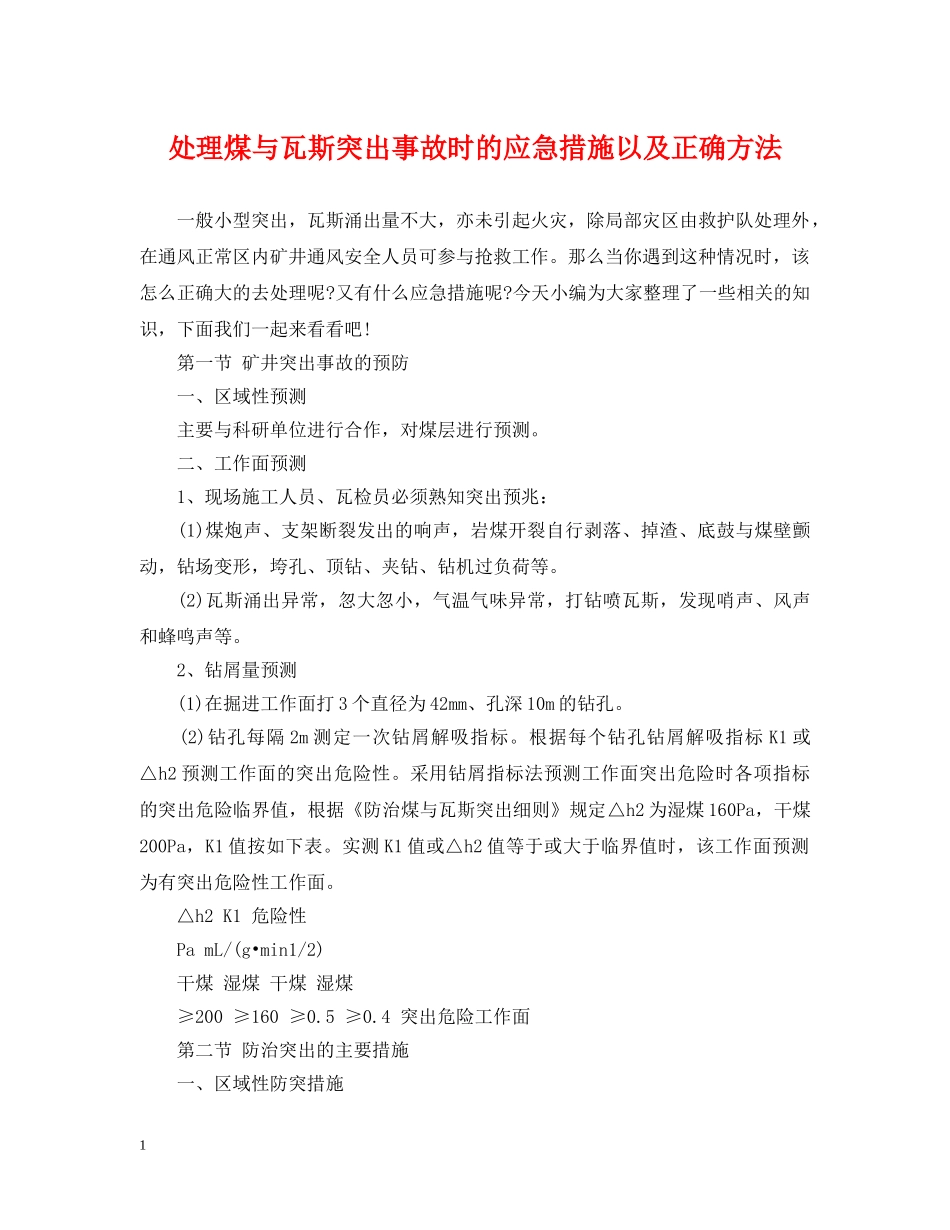 处理煤与瓦斯突出事故时的应急措施以及正确方法

一般小型突出，瓦斯涌出量不大，亦未引起火灾，除局部灾区由救护队处理外，在通风正常区内矿井通风安全人员可参与抢救工作。那么当你遇到这种情况时，该怎么正确大的去处理呢?又有什么应急措施呢?今天小编为大家整理了一些相关的知识，下面我们一起来看看吧！

第一节 矿井突出事故的预防

一、区域性预测

主要与科研单位进行合作，对煤层进行预测。

二、工作面预测

1、现场施工人员、瓦检员必须熟知突出预兆：

(1)煤炮声、支架断裂发出的响声，岩煤开裂自行剥落、掉渣、底鼓与煤壁颤动，钻场变形，垮孔、顶钻、夹钻、钻机过负荷等。

(2)瓦斯涌出异常，忽大忽小，气温气味异常，打钻喷瓦斯，发现哨声、风声和蜂鸣声等。

2、钻屑量预测

(1)在掘进工作面打3个直径为42mm、孔深10m的钻孔。

(2)钻孔每隔2m测定一次钻屑解吸指标。根据每个钻孔钻屑解吸指标K1或△h2预测工作面的突出危险性。采用钻屑指标法预测工作面突出危险时各项指标的突出危险临界值，根据《防治煤与瓦斯突出细则》规定△h2为湿煤160Pa，干煤200Pa，K1值按如下表。实测K1值或△h2值等于或大于临界值时，该工作面预测为有突出危险性工作面。

△h2 K1 危险性

Pa mL/(g•min1/2)

干煤 湿煤 干煤 湿煤

≥200 ≥160 ≥0.5 ≥0.4 突出危险工作面

第二节 防治突出的主要措施

一、区域性防突措施

1